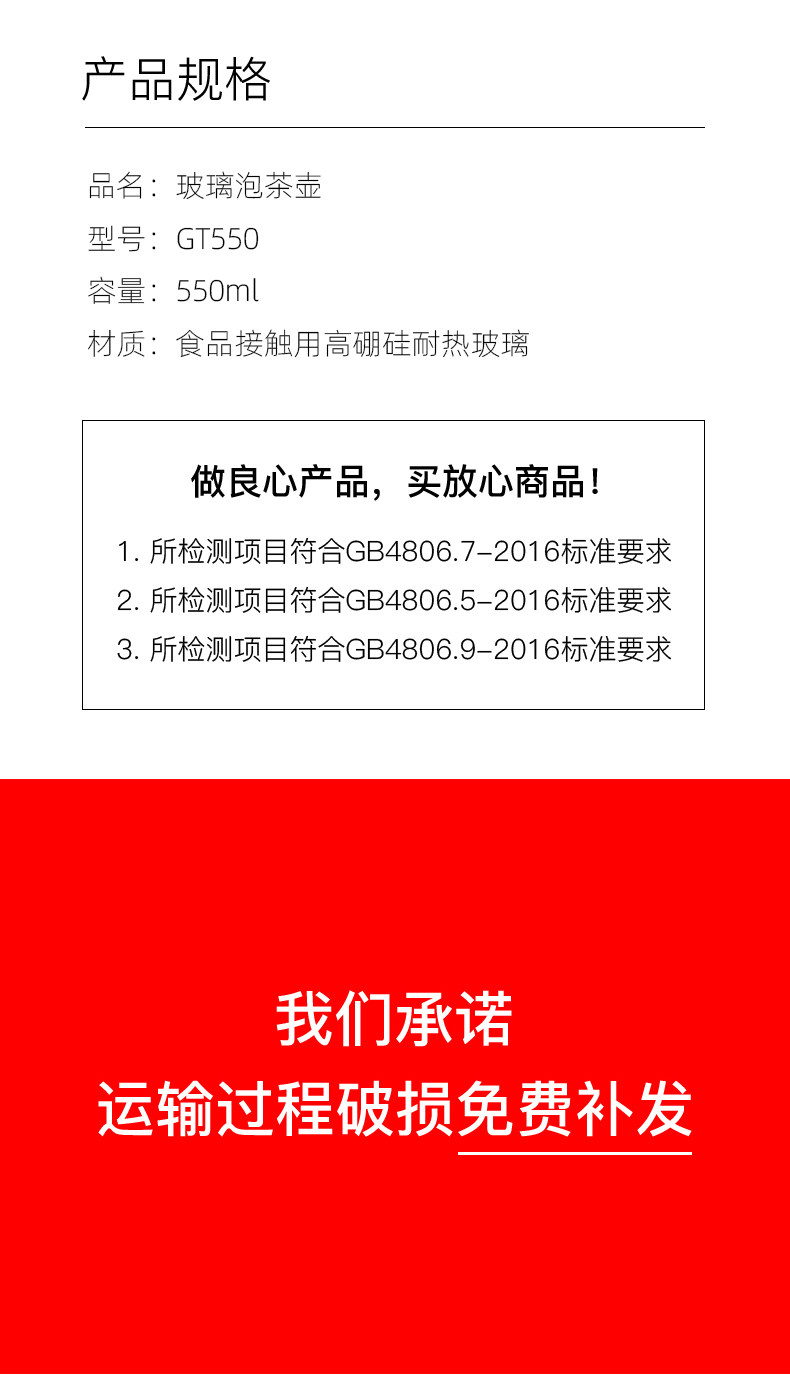 产品规格

品名：玻璃泡茶壶
型号：GT550
容量：550ml
材质：食品接触用高硼硅耐热玻璃

做良心产品，买放心商品！

1.所检测项目符合GB4806.7-2016标准要求
2.所检测项目符合GB4806.5-2016标准要求
3.所检测项目符合GB4806.9-2016标准要求

我们承诺
运输过程破损免费补发